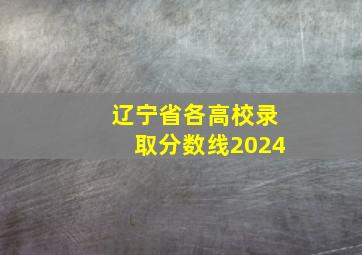 辽宁省各高校录取分数线2024